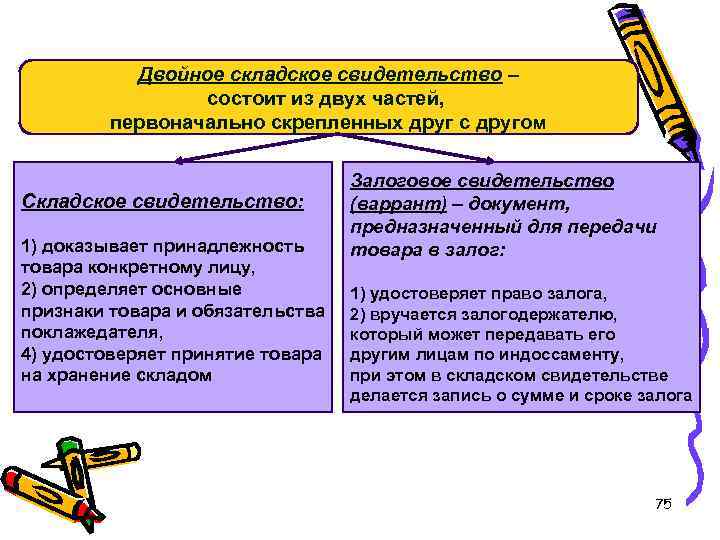 Двойное складское свидетельство – состоит из двух частей, первоначально скрепленных друг с другом

Складское свидетельство:

1) доказывает принадлежность товара конкретному лицу,
2) определяет основные признаки товара и обязательства поклажедателя,
4) удостоверяет принятие товара на хранение складом

Залоговое свидетельство (варрант) – документ, предназначенный для передачи товара в залог:

1) удостоверяет право залога,
2) вручается залогодержателю, который может передавать его другим лицам по индоссаменту, при этом в складском свидетельстве делается запись о сумме и сроке залога

75